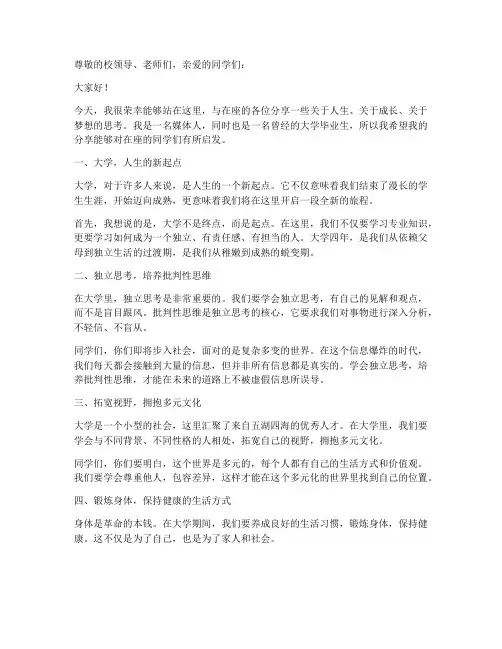 尊敬的校领导、老师们，亲爱的同学们：

大家好！

今天，我很荣幸能够站在这里，与在座的各位分享一些关于人生、关于成长、关于梦想的思考。我是一名媒体人，同时也是一名曾经的大学毕业生，所以我希望我的分享能够对在座的同学们有所启发。

一、大学，人生的新起点

大学，对于许多人来说，是人生的一个新起点。它不仅意味着我们结束了漫长的学生生涯，开始迈向成熟，更意味着我们将在这里开启一段全新的旅程。

首先，我想说的是，大学不是终点，而是起点。在这里，我们不仅要学习专业知识，更要学习如何成为一个独立、有责任感、有担当的人。大学四年，是我们从依赖父母到独立生活的过渡期，是我们从稚嫩到成熟的蜕变期。

二、独立思考，培养批判性思维

在大学里，独立思考是非常重要的。我们要学会独立思考，有自己的见解和观点，而不是盲目跟风。批判性思维是独立思考的核心，它要求我们对事物进行深入分析，不轻信、不盲从。

同学们，你们即将步入社会，面对的是复杂多变的世界。在这个信息爆炸的时代，我们每天都会接触到大量的信息，但并非所有信息都是真实的。学会独立思考，培养批判性思维，才能在未来的道路上不被虚假信息所误导。

三、拓宽视野，拥抱多元文化

大学是一个小型的社会，这里汇聚了来自五湖四海的优秀人才。在大学里，我们要学会与不同背景、不同性格的人相处，拓宽自己的视野，拥抱多元文化。

同学们，你们要明白，这个世界是多元的，每个人都有自己的生活方式和价值观。我们要学会尊重他人，包容差异，这样才能在这个多元化的世界里找到自己的位置。

四、锻炼身体，保持健康的生活方式

身体是革命的本钱。在大学期间，我们要养成良好的生活习惯，锻炼身体，保持健康。这不仅是为了自己，也是为了家人和社会。